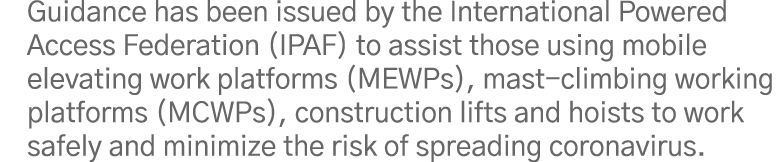 Guidance has been issued by the International Powered Access Federation (IPAF) to assist those using mobile elevating work platforms (MEWPs), mast-climbing working platforms (MCWPs), construction lifts and hoists to work safely and minimize the risk of spreading coronavirus.